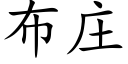 布庄